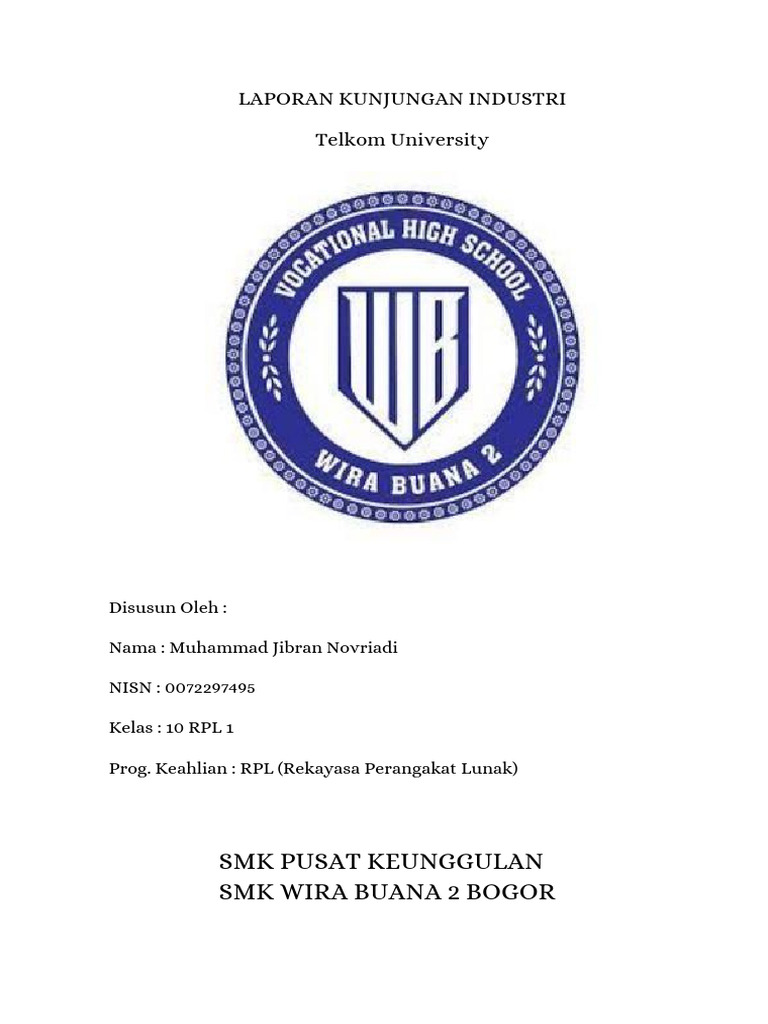 LAPORAN KUNJUNGAN INDUSTRI

Telkom University

VOCATIONAL HIGH SCHOOL

WB

WIRA BUANA 2

Disusun Oleh :

Nama : Muhammad Jibran Novriadi

NISN : 0072297495

Kelas : 10 RPL 1

Prog. Keahlian : RPL (Rekayasa Perangakat Lunak)

SMK PUSAT KEUNGGULAN
SMK WIRA BUANA 2 BOGOR